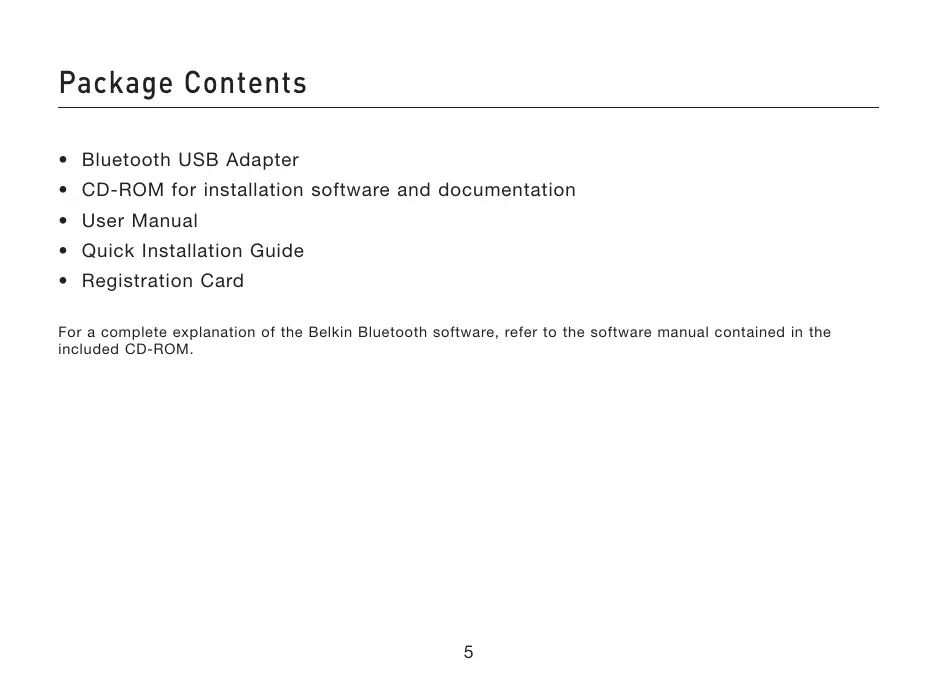 Package Contents

• Bluetooth USB Adapter
• CD-ROM for installation software and documentation
• User Manual
• Quick Installation Guide
• Registration Card

For a complete explanation of the Belkin Bluetooth software, refer to the software manual contained in the included CD-ROM.

5